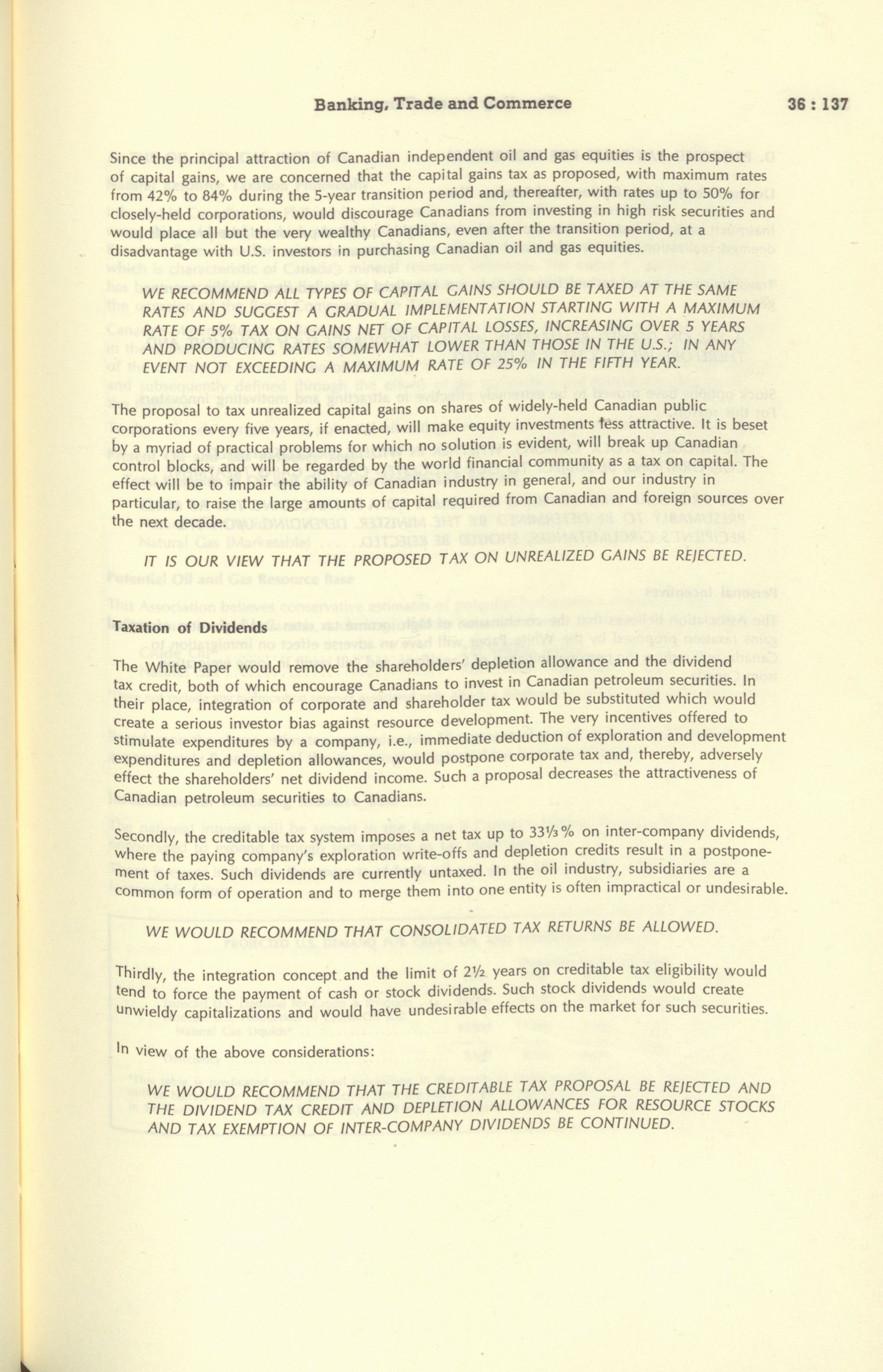 Banking, Trade and Commerce 36 : 137

Since the principal attraction of Canadian independent oil and gas equities is the prospect of capital gains, we are concerned that the capital gains tax as proposed, with maximum rates from 42% to 84% during the 5-year transition period and, thereafter, with rates up to 50% for closely-held corporations, would discourage Canadians from investing in high risk securities and would place all but the very wealthy Canadians, even after the transition period, at a disadvantage with U.S. investors in purchasing Canadian oil and gas equities.

WE RECOMMEND ALL TYPES OF CAPITAL GAINS SHOULD BE TAXED AT THE SAME RATES AND SUGGEST A GRADUAL IMPLEMENTATION STARTING WITH A MAXIMUM RATE OF 5% TAX ON GAINS NET OF CAPITAL LOSSES, INCREASING OVER 5 YEARS AND PRODUCING RATES SOMEWHAT LOWER THAN THOSE IN THE U.S.; IN ANY EVENT NOT EXCEEDING A MAXIMUM RATE OF 25% IN THE FIFTH YEAR.

The proposal to tax unrealized capital gains on shares of widely-held Canadian public corporations every five years, if enacted, will make equity investments less attractive. It is beset by a myriad of practical problems for which no solution is evident, will break up Canadian control blocks, and will be regarded by the world financial community as a tax on capital. The effect will be to impair the ability of Canadian industry in general, and our industry in particular, to raise the large amounts of capital required from Canadian and foreign sources over the next decade.

IT IS OUR VIEW THAT THE PROPOSED TAX ON UNREALIZED GAINS BE REJECTED.

Taxation of Dividends

The White Paper would remove the shareholders' depletion allowance and the dividend tax credit, both of which encourage Canadians to invest in Canadian petroleum securities. In their place, integration of corporate and shareholder tax would be substituted which would create a serious investor bias against resource development. The very incentives offered to stimulate expenditures by a company, i.e., immediate deduction of exploration and development expenditures and depletion allowances, would postpone corporate tax and, thereby, adversely effect the shareholders' net dividend income. Such a proposal decreases the attractiveness of Canadian petroleum securities to Canadians.

Secondly, the creditable tax system imposes a net tax up to 33⅓% on inter-company dividends, where the paying company's exploration write-offs and depletion credits result in a postponement of taxes. Such dividends are currently untaxed. In the oil industry, subsidiaries are a common form of operation and to merge them into one entity is often impractical or undesirable.

WE WOULD RECOMMEND THAT CONSOLIDATED TAX RETURNS BE ALLOWED.

Thirdly, the integration concept and the limit of 2½ years on creditable tax eligibility would tend to force the payment of cash or stock dividends. Such stock dividends would create unwieldy capitalizations and would have undesirable effects on the market for such securities.

In view of the above considerations:

WE WOULD RECOMMEND THAT THE CREDITABLE TAX PROPOSAL BE REJECTED AND THE DIVIDEND TAX CREDIT AND DEPLETION ALLOWANCES FOR RESOURCE STOCKS AND TAX EXEMPTION OF INTER-COMPANY DIVIDENDS BE CONTINUED.